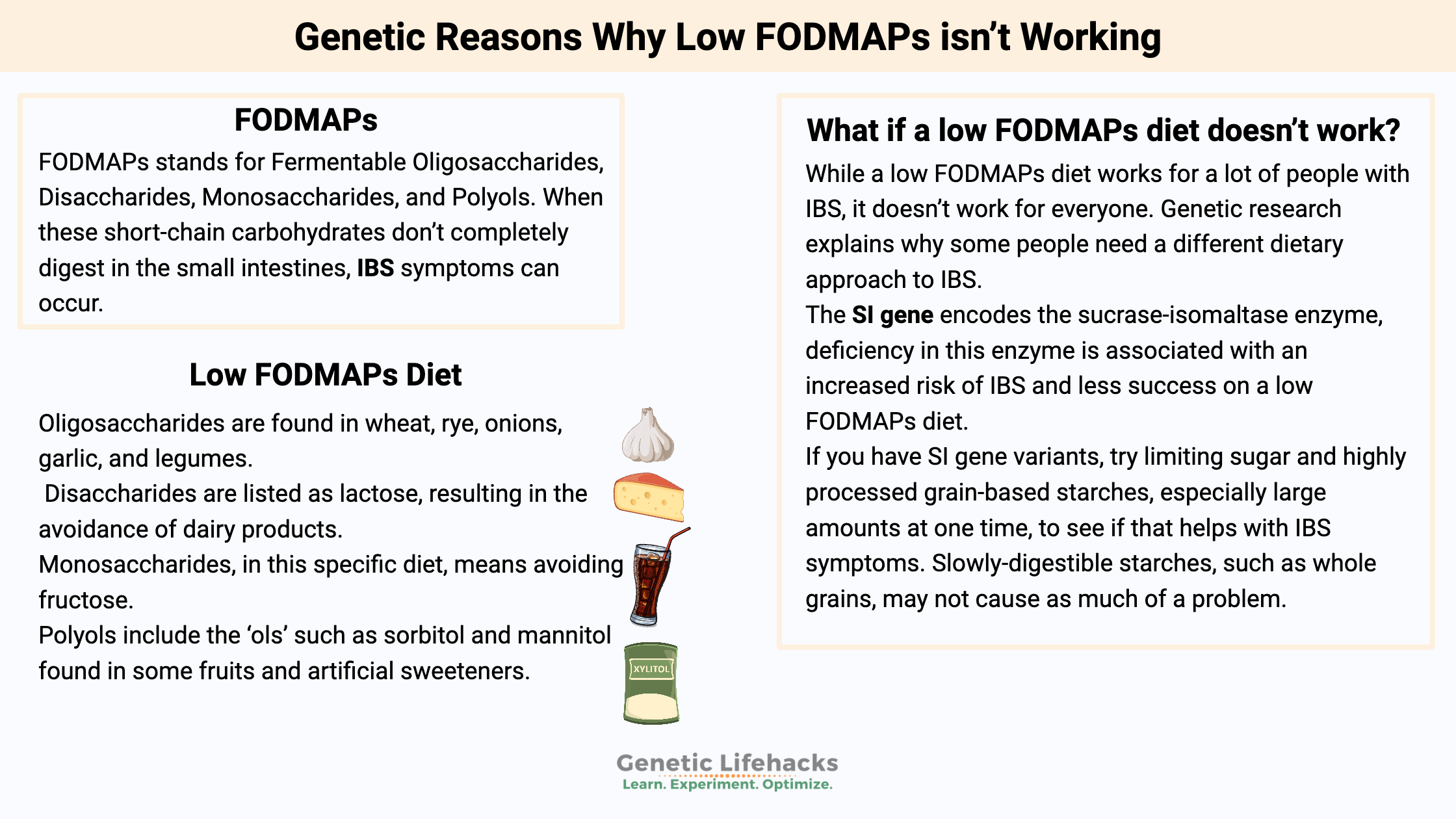 Genetic Reasons Why Low FODMAPs isn't Working

FODMAPs

FODMAPs stands for Fermentable Oligosaccharides, Disaccharides, Monosaccharides, and Polyols. When these short-chain carbohydrates don't completely digest in the small intestines, IBS symptoms can occur.

Low FODMAPs Diet

Oligosaccharides are found in wheat, rye, onions, garlic, and legumes.

Disaccharides are listed as lactose, resulting in the avoidance of dairy products.

Monosaccharides, in this specific diet, means avoiding fructose.

Polyols include the 'ols' such as sorbitol and mannitol found in some fruits and artificial sweeteners.

XYLITOL

What if a low FODMAPs diet doesn't work?

While a low FODMAPs diet works for a lot of people with IBS, it doesn't work for everyone. Genetic research explains why some people need a different dietary approach to IBS.

The SI gene encodes the sucrase-isomaltase enzyme, deficiency in this enzyme is associated with an increased risk of IBS and less success on a low FODMAPs diet.

If you have SI gene variants, try limiting sugar and highly processed grain-based starches, especially large amounts at one time, to see if that helps with IBS symptoms. Slowly-digestible starches, such as whole grains, may not cause as much of a problem.

Genetic Lifehacks
Learn. Experiment. Optimize.